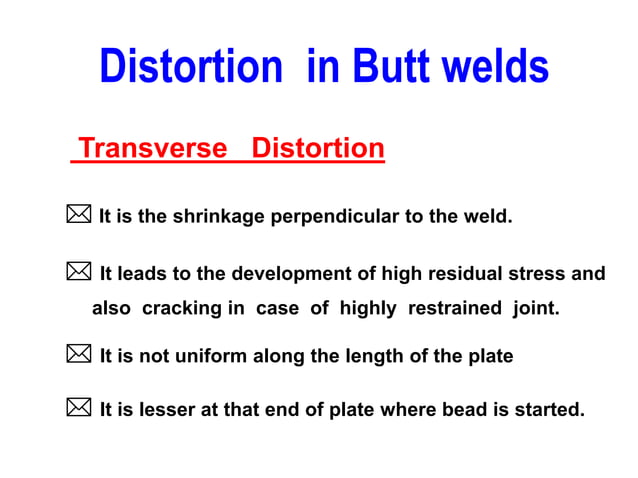 Distortion in Butt welds

Transverse Distortion

It is the shrinkage perpendicular to the weld.

It leads to the development of high residual stress and also cracking in case of highly restrained joint.

It is not uniform along the length of the plate

It is lesser at that end of plate where bead is started.